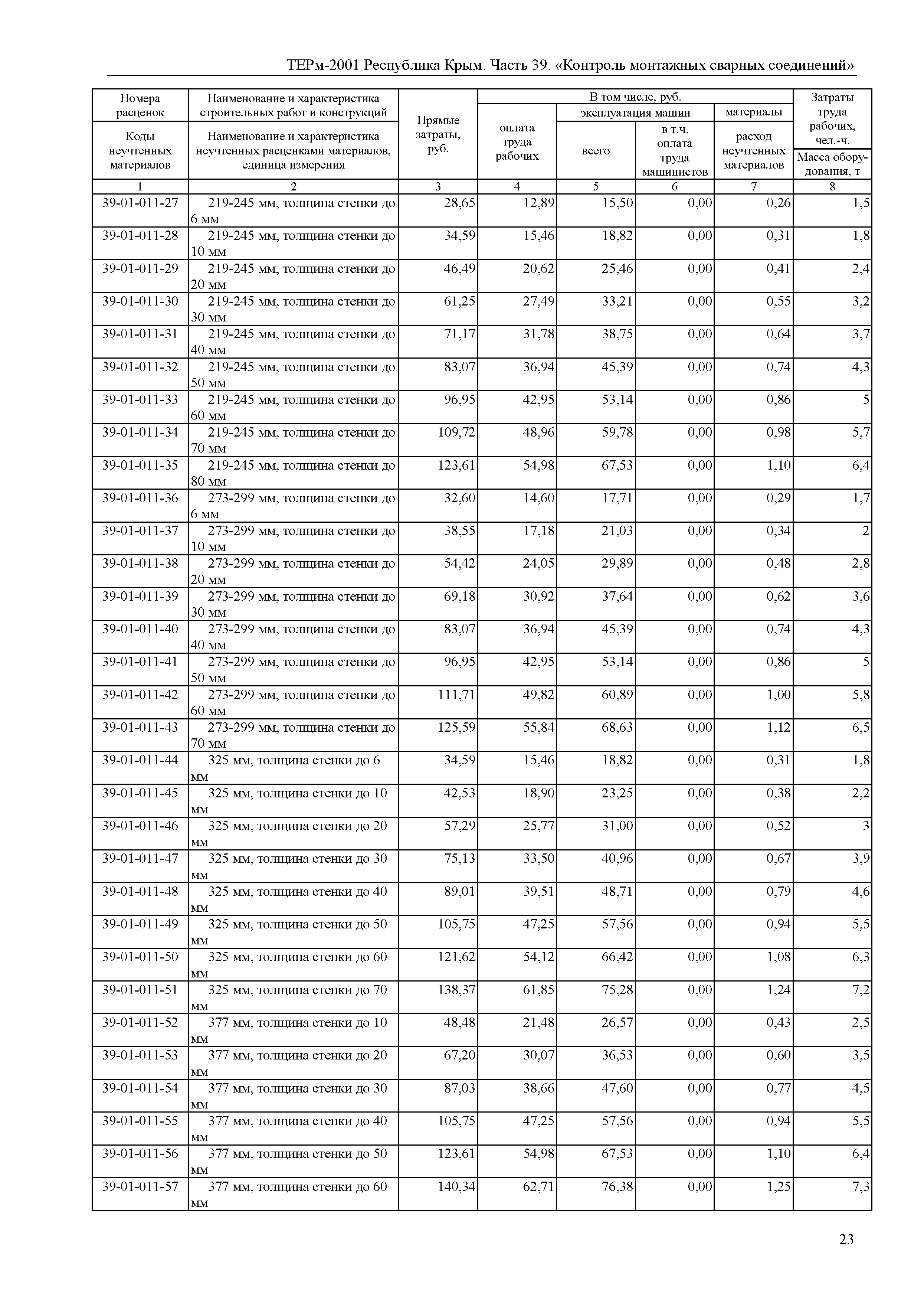 ТЕРм-2001 Республика Крым. Часть 39. «Контроль монтажных сварных соединений»

| Номера расценок / Коды неучтенных материалов | Наименование и характеристика строительных работ и конструкций / Наименование и характеристика неучтенных расценками материалов, единица измерения | Прямые затраты, руб. | В том числе, руб.: оплата труда рабочих | эксплуатация машин: всего | эксплуатация машин: в т.ч. оплата труда машинистов | материалы: расход неучтенных материалов | Затраты труда рабочих, чел.-ч. / Масса оборудования, т |
|---|---|---|---|---|---|---|---|
| 1 | 2 | 3 | 4 | 5 | 6 | 7 | 8 |
| 39-01-011-27 | 219-245 мм, толщина стенки до 6 мм | 28,65 | 12,89 | 15,50 | 0,00 | 0,26 | 1,5 |
| 39-01-011-28 | 219-245 мм, толщина стенки до 10 мм | 34,59 | 15,46 | 18,82 | 0,00 | 0,31 | 1,8 |
| 39-01-011-29 | 219-245 мм, толщина стенки до 20 мм | 46,49 | 20,62 | 25,46 | 0,00 | 0,41 | 2,4 |
| 39-01-011-30 | 219-245 мм, толщина стенки до 30 мм | 61,25 | 27,49 | 33,21 | 0,00 | 0,55 | 3,2 |
| 39-01-011-31 | 219-245 мм, толщина стенки до 40 мм | 71,17 | 31,78 | 38,75 | 0,00 | 0,64 | 3,7 |
| 39-01-011-32 | 219-245 мм, толщина стенки до 50 мм | 83,07 | 36,94 | 45,39 | 0,00 | 0,74 | 4,3 |
| 39-01-011-33 | 219-245 мм, толщина стенки до 60 мм | 96,95 | 42,95 | 53,14 | 0,00 | 0,86 | 5 |
| 39-01-011-34 | 219-245 мм, толщина стенки до 70 мм | 109,72 | 48,96 | 59,78 | 0,00 | 0,98 | 5,7 |
| 39-01-011-35 | 219-245 мм, толщина стенки до 80 мм | 123,61 | 54,98 | 67,53 | 0,00 | 1,10 | 6,4 |
| 39-01-011-36 | 273-299 мм, толщина стенки до 6 мм | 32,60 | 14,60 | 17,71 | 0,00 | 0,29 | 1,7 |
| 39-01-011-37 | 273-299 мм, толщина стенки до 10 мм | 38,55 | 17,18 | 21,03 | 0,00 | 0,34 | 2 |
| 39-01-011-38 | 273-299 мм, толщина стенки до 20 мм | 54,42 | 24,05 | 29,89 | 0,00 | 0,48 | 2,8 |
| 39-01-011-39 | 273-299 мм, толщина стенки до 30 мм | 69,18 | 30,92 | 37,64 | 0,00 | 0,62 | 3,6 |
| 39-01-011-40 | 273-299 мм, толщина стенки до 40 мм | 83,07 | 36,94 | 45,39 | 0,00 | 0,74 | 4,3 |
| 39-01-011-41 | 273-299 мм, толщина стенки до 50 мм | 96,95 | 42,95 | 53,14 | 0,00 | 0,86 | 5 |
| 39-01-011-42 | 273-299 мм, толщина стенки до 60 мм | 111,71 | 49,82 | 60,89 | 0,00 | 1,00 | 5,8 |
| 39-01-011-43 | 273-299 мм, толщина стенки до 70 мм | 125,59 | 55,84 | 68,63 | 0,00 | 1,12 | 6,5 |
| 39-01-011-44 | 325 мм, толщина стенки до 6 мм | 34,59 | 15,46 | 18,82 | 0,00 | 0,31 | 1,8 |
| 39-01-011-45 | 325 мм, толщина стенки до 10 мм | 42,53 | 18,90 | 23,25 | 0,00 | 0,38 | 2,2 |
| 39-01-011-46 | 325 мм, толщина стенки до 20 мм | 57,29 | 25,77 | 31,00 | 0,00 | 0,52 | 3 |
| 39-01-011-47 | 325 мм, толщина стенки до 30 мм | 75,13 | 33,50 | 40,96 | 0,00 | 0,67 | 3,9 |
| 39-01-011-48 | 325 мм, толщина стенки до 40 мм | 89,01 | 39,51 | 48,71 | 0,00 | 0,79 | 4,6 |
| 39-01-011-49 | 325 мм, толщина стенки до 50 мм | 105,75 | 47,25 | 57,56 | 0,00 | 0,94 | 5,5 |
| 39-01-011-50 | 325 мм, толщина стенки до 60 мм | 121,62 | 54,12 | 66,42 | 0,00 | 1,08 | 6,3 |
| 39-01-011-51 | 325 мм, толщина стенки до 70 мм | 138,37 | 61,85 | 75,28 | 0,00 | 1,24 | 7,2 |
| 39-01-011-52 | 377 мм, толщина стенки до 10 мм | 48,48 | 21,48 | 26,57 | 0,00 | 0,43 | 2,5 |
| 39-01-011-53 | 377 мм, толщина стенки до 20 мм | 67,20 | 30,07 | 36,53 | 0,00 | 0,60 | 3,5 |
| 39-01-011-54 | 377 мм, толщина стенки до 30 мм | 87,03 | 38,66 | 47,60 | 0,00 | 0,77 | 4,5 |
| 39-01-011-55 | 377 мм, толщина стенки до 40 мм | 105,75 | 47,25 | 57,56 | 0,00 | 0,94 | 5,5 |
| 39-01-011-56 | 377 мм, толщина стенки до 50 мм | 123,61 | 54,98 | 67,53 | 0,00 | 1,10 | 6,4 |
| 39-01-011-57 | 377 мм, толщина стенки до 60 мм | 140,34 | 62,71 | 76,38 | 0,00 | 1,25 | 7,3 |

23